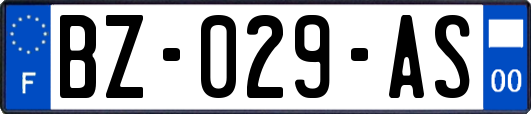 F

BZ-029-AS

00